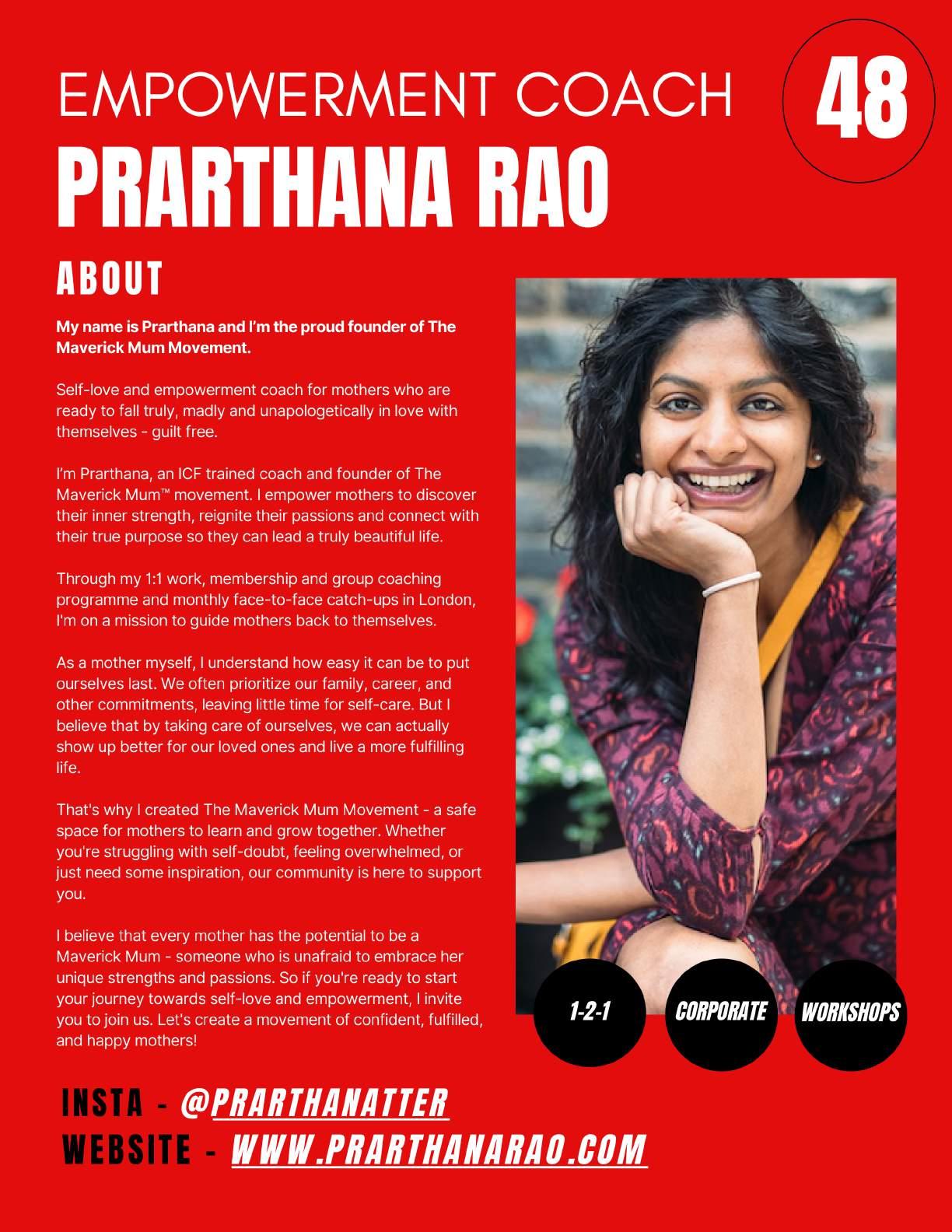 EMPOWERMENT COACH

48

PRARTHANA RAO

ABOUT

My name is Prarthana and I'm the proud founder of The Maverick Mum Movement.

Self-love and empowerment coach for mothers who are ready to fall truly, madly and unapologetically in love with themselves - guilt free.

I'm Prarthana, an ICF trained coach and founder of The Maverick Mum™ movement. I empower mothers to discover their inner strength, reignite their passions and connect with their true purpose so they can lead a truly beautiful life.

Through my 1:1 work, membership and group coaching programme and monthly face-to-face catch-ups in London, I'm on a mission to guide mothers back to themselves.

As a mother myself, I understand how easy it can be to put ourselves last. We often prioritize our family, career, and other commitments, leaving little time for self-care. But I believe that by taking care of ourselves, we can actually show up better for our loved ones and live a more fulfilling life.

That's why I created The Maverick Mum Movement - a safe space for mothers to learn and grow together. Whether you're struggling with self-doubt, feeling overwhelmed, or just need some inspiration, our community is here to support you.

I believe that every mother has the potential to be a Maverick Mum - someone who is unafraid to embrace her unique strengths and passions. So if you're ready to start your journey towards self-love and empowerment, I invite you to join us. Let's create a movement of confident, fulfilled, and happy mothers!

1-2-1

CORPORATE

WORKSHOPS

INSTA - @PRARTHANATTER
WEBSITE - WWW.PRARTHANARAO.COM